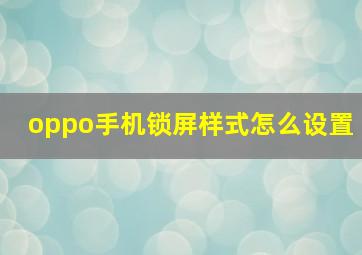 oppo手机锁屏样式怎么设置